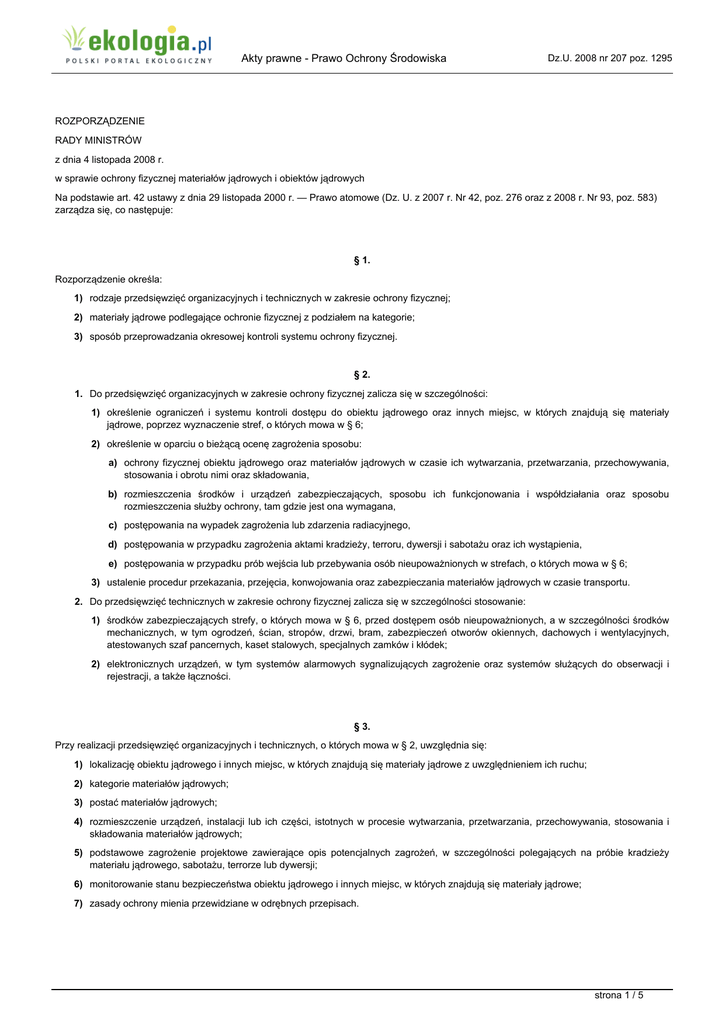 ekologia.pl
POLSKI PORTAL EKOLOGICZNY

Akty prawne - Prawo Ochrony Środowiska

Dz.U. 2008 nr 207 poz. 1295

ROZPORZĄDZENIE

RADY MINISTRÓW

z dnia 4 listopada 2008 r.

w sprawie ochrony fizycznej materiałów jądrowych i obiektów jądrowych

Na podstawie art. 42 ustawy z dnia 29 listopada 2000 r. — Prawo atomowe (Dz. U. z 2007 r. Nr 42, poz. 276 oraz z 2008 r. Nr 93, poz. 583) zarządza się, co następuje:

§ 1.

Rozporządzenie określa:

1) rodzaje przedsięwzięć organizacyjnych i technicznych w zakresie ochrony fizycznej;

2) materiały jądrowe podlegające ochronie fizycznej z podziałem na kategorie;

3) sposób przeprowadzania okresowej kontroli systemu ochrony fizycznej.

§ 2.

1. Do przedsięwzięć organizacyjnych w zakresie ochrony fizycznej zalicza się w szczególności:

1) określenie ograniczeń i systemu kontroli dostępu do obiektu jądrowego oraz innych miejsc, w których znajdują się materiały jądrowe, poprzez wyznaczenie stref, o których mowa w § 6;

2) określenie w oparciu o bieżącą ocenę zagrożenia sposobu:

a) ochrony fizycznej obiektu jądrowego oraz materiałów jądrowych w czasie ich wytwarzania, przetwarzania, przechowywania, stosowania i obrotu nimi oraz składowania,

b) rozmieszczenia środków i urządzeń zabezpieczających, sposobu ich funkcjonowania i współdziałania oraz sposobu rozmieszczenia służby ochrony, tam gdzie jest ona wymagana,

c) postępowania na wypadek zagrożenia lub zdarzenia radiacyjnego,

d) postępowania w przypadku zagrożenia aktami kradzieży, terroru, dywersji i sabotażu oraz ich wystąpienia,

e) postępowania w przypadku prób wejścia lub przebywania osób nieupoważnionych w strefach, o których mowa w § 6;

3) ustalenie procedur przekazania, przejęcia, konwojowania oraz zabezpieczania materiałów jądrowych w czasie transportu.

2. Do przedsięwzięć technicznych w zakresie ochrony fizycznej zalicza się w szczególności stosowanie:

1) środków zabezpieczających strefy, o których mowa w § 6, przed dostępem osób nieupoważnionych, a w szczególności środków mechanicznych, w tym ogrodzeń, ścian, stropów, drzwi, bram, zabezpieczeń otworów okiennych, dachowych i wentylacyjnych, atestowanych szaf pancernych, kaset stalowych, specjalnych zamków i kłódek;

2) elektronicznych urządzeń, w tym systemów alarmowych sygnalizujących zagrożenie oraz systemów służących do obserwacji i rejestracji, a także łączności.

§ 3.

Przy realizacji przedsięwzięć organizacyjnych i technicznych, o których mowa w § 2, uwzględnia się:

1) lokalizację obiektu jądrowego i innych miejsc, w których znajdują się materiały jądrowe z uwzględnieniem ich ruchu;

2) kategorie materiałów jądrowych;

3) postać materiałów jądrowych;

4) rozmieszczenie urządzeń, instalacji lub ich części, istotnych w procesie wytwarzania, przetwarzania, przechowywania, stosowania i składowania materiałów jądrowych;

5) podstawowe zagrożenie projektowe zawierające opis potencjalnych zagrożeń, w szczególności polegających na próbie kradzieży materiału jądrowego, sabotażu, terrorze lub dywersji;

6) monitorowanie stanu bezpieczeństwa obiektu jądrowego i innych miejsc, w których znajdują się materiały jądrowe;

7) zasady ochrony mienia przewidziane w odrębnych przepisach.

strona 1 / 5